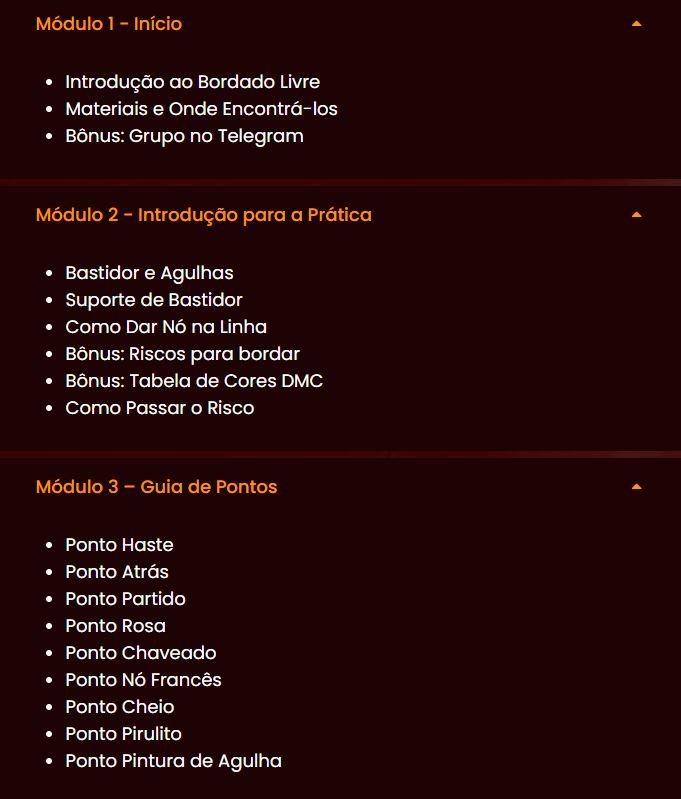 Módulo 1 - Início

- Introdução ao Bordado Livre
- Materiais e Onde Encontrá-los
- Bônus: Grupo no Telegram

Módulo 2 - Introdução para a Prática

- Bastidor e Agulhas
- Suporte de Bastidor
- Como Dar Nó na Linha
- Bônus: Riscos para bordar
- Bônus: Tabela de Cores DMC
- Como Passar o Risco

Módulo 3 – Guia de Pontos

- Ponto Haste
- Ponto Atrás
- Ponto Partido
- Ponto Rosa
- Ponto Chaveado
- Ponto Nó Francês
- Ponto Cheio
- Ponto Pirulito
- Ponto Pintura de Agulha